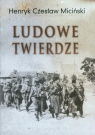 Henryk Czesław Miciński

LUDOWE TWIERDZE